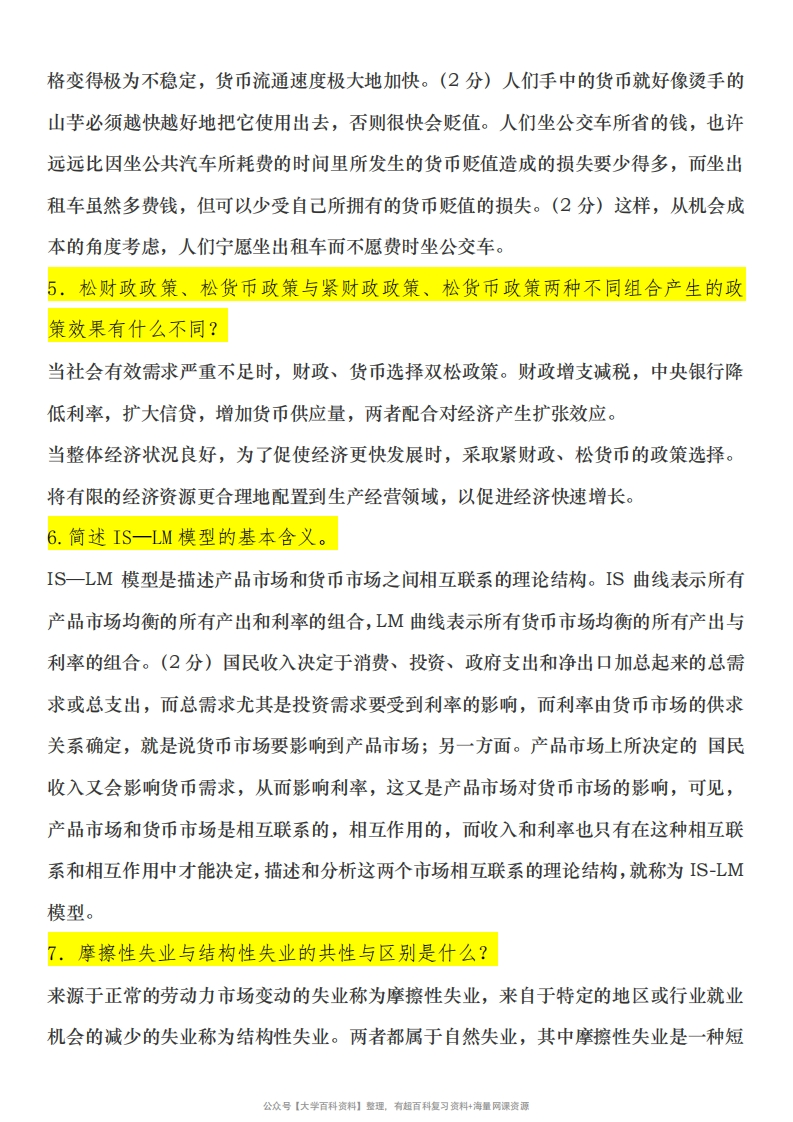 格变得极为不稳定，货币流通速度极大地加快。（2 分）人们手中的货币就好像烫手的山芋必须越快越好地把它使用出去，否则很快会贬值。人们坐公交车所省的钱，也许远远比因坐公共汽车所耗费的时间里所发生的货币贬值造成的损失要少得多，而坐出租车虽然多费钱，但可以少受自己所拥有的货币贬值的损失。（2 分）这样，从机会成本的角度考虑，人们宁愿坐出租车而不愿费时坐公交车。

5．松财政政策、松货币政策与紧财政政策、松货币政策两种不同组合产生的政策效果有什么不同？

当社会有效需求严重不足时，财政、货币选择双松政策。财政增支减税，中央银行降低利率，扩大信贷，增加货币供应量，两者配合对经济产生扩张效应。

当整体经济状况良好，为了促使经济更快发展时，采取紧财政、松货币的政策选择。将有限的经济资源更合理地配置到生产经营领域，以促进经济快速增长。

6.简述 IS—LM 模型的基本含义。

IS—LM 模型是描述产品市场和货币市场之间相互联系的理论结构。IS 曲线表示所有产品市场均衡的所有产出和利率的组合，LM 曲线表示所有货币市场均衡的所有产出与利率的组合。（2 分）国民收入决定于消费、投资、政府支出和净出口加总起来的总需求或总支出，而总需求尤其是投资需求要受到利率的影响，而利率由货币市场的供求关系确定，就是说货币市场要影响到产品市场；另一方面。产品市场上所决定的 国民收入又会影响货币需求，从而影响利率，这又是产品市场对货币市场的影响，可见，产品市场和货币市场是相互联系的，相互作用的，而收入和利率也只有在这种相互联系和相互作用中才能决定，描述和分析这两个市场相互联系的理论结构，就称为 IS-LM 模型。

7．摩擦性失业与结构性失业的共性与区别是什么？

来源于正常的劳动力市场变动的失业称为摩擦性失业，来自于特定的地区或行业就业机会的减少的失业称为结构性失业。两者都属于自然失业，其中摩擦性失业是一种短

公众号【大学百科资料】整理，有超百科复习资料+海量网课资源